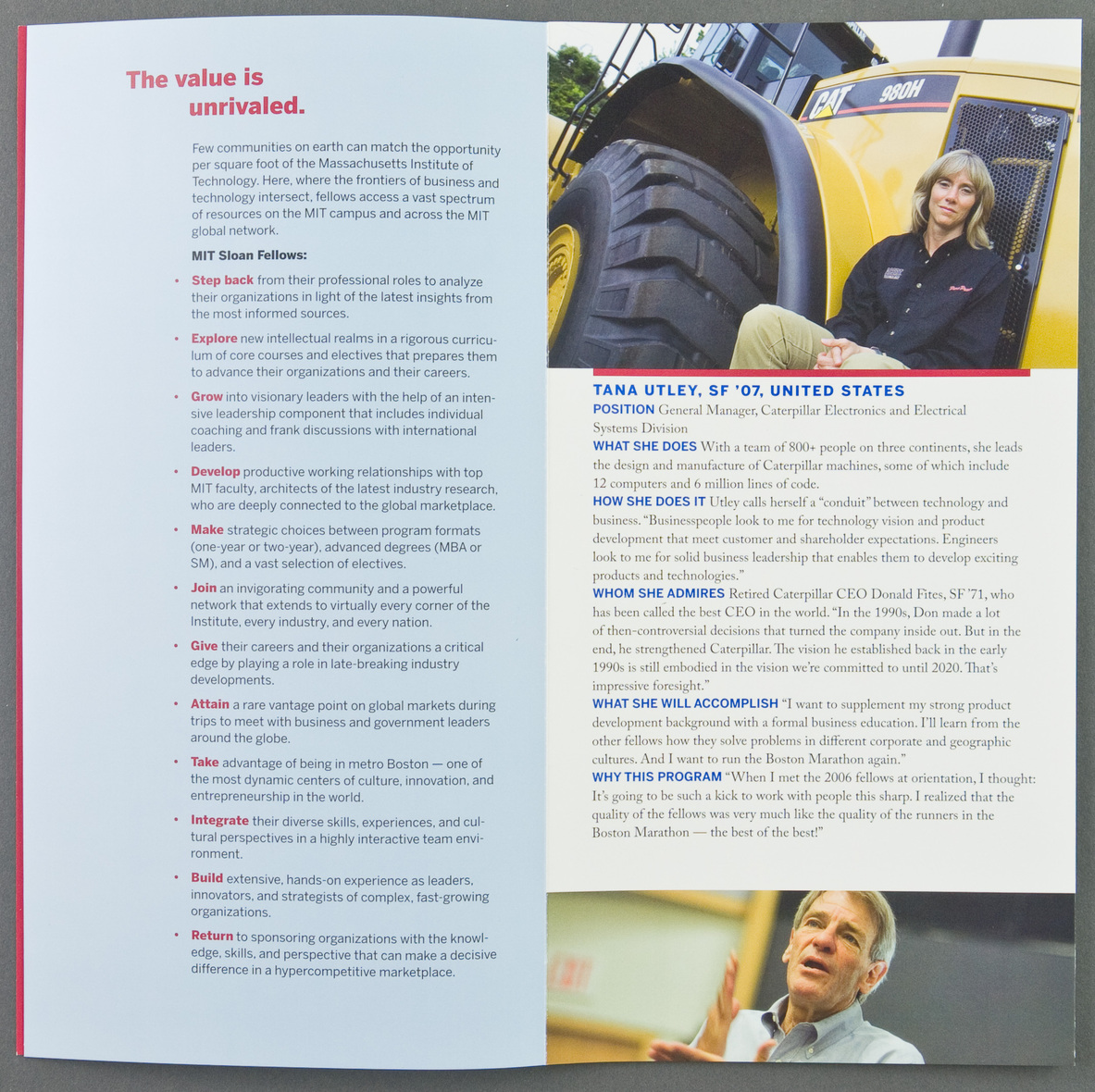 The value is unrivaled.

Few communities on earth can match the opportunity per square foot of the Massachusetts Institute of Technology. Here, where the frontiers of business and technology intersect, fellows access a vast spectrum of resources on the MIT campus and across the MIT global network.

MIT Sloan Fellows:

• Step back from their professional roles to analyze their organizations in light of the latest insights from the most informed sources.

• Explore new intellectual realms in a rigorous curriculum of core courses and electives that prepares them to advance their organizations and their careers.

• Grow into visionary leaders with the help of an intensive leadership component that includes individual coaching and frank discussions with international leaders.

• Develop productive working relationships with top MIT faculty, architects of the latest industry research, who are deeply connected to the global marketplace.

• Make strategic choices between program formats (one-year or two-year), advanced degrees (MBA or SM), and a vast selection of electives.

• Join an invigorating community and a powerful network that extends to virtually every corner of the Institute, every industry, and every nation.

• Give their careers and their organizations a critical edge by playing a role in late-breaking industry developments.

• Attain a rare vantage point on global markets during trips to meet with business and government leaders around the globe.

• Take advantage of being in metro Boston — one of the most dynamic centers of culture, innovation, and entrepreneurship in the world.

• Integrate their diverse skills, experiences, and cultural perspectives in a highly interactive team environment.

• Build extensive, hands-on experience as leaders, innovators, and strategists of complex, fast-growing organizations.

• Return to sponsoring organizations with the knowledge, skills, and perspective that can make a decisive difference in a hypercompetitive marketplace.

CAT 980H

TANA UTLEY, SF '07, UNITED STATES
POSITION General Manager, Caterpillar Electronics and Electrical Systems Division
WHAT SHE DOES With a team of 800+ people on three continents, she leads the design and manufacture of Caterpillar machines, some of which include 12 computers and 6 million lines of code.
HOW SHE DOES IT Utley calls herself a "conduit" between technology and business. "Businesspeople look to me for technology vision and product development that meet customer and shareholder expectations. Engineers look to me for solid business leadership that enables them to develop exciting products and technologies."
WHOM SHE ADMIRES Retired Caterpillar CEO Donald Fites, SF '71, who has been called the best CEO in the world. "In the 1990s, Don made a lot of then-controversial decisions that turned the company inside out. But in the end, he strengthened Caterpillar. The vision he established back in the early 1990s is still embodied in the vision we're committed to until 2020. That's impressive foresight."
WHAT SHE WILL ACCOMPLISH "I want to supplement my strong product development background with a formal business education. I'll learn from the other fellows how they solve problems in different corporate and geographic cultures. And I want to run the Boston Marathon again."
WHY THIS PROGRAM "When I met the 2006 fellows at orientation, I thought: It's going to be such a kick to work with people this sharp. I realized that the quality of the fellows was very much like the quality of the runners in the Boston Marathon — the best of the best!"